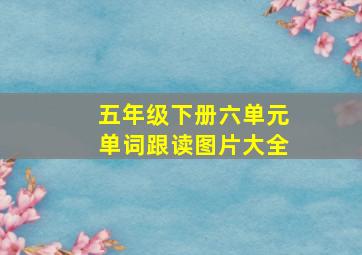 五年级下册六单元
单词跟读图片大全